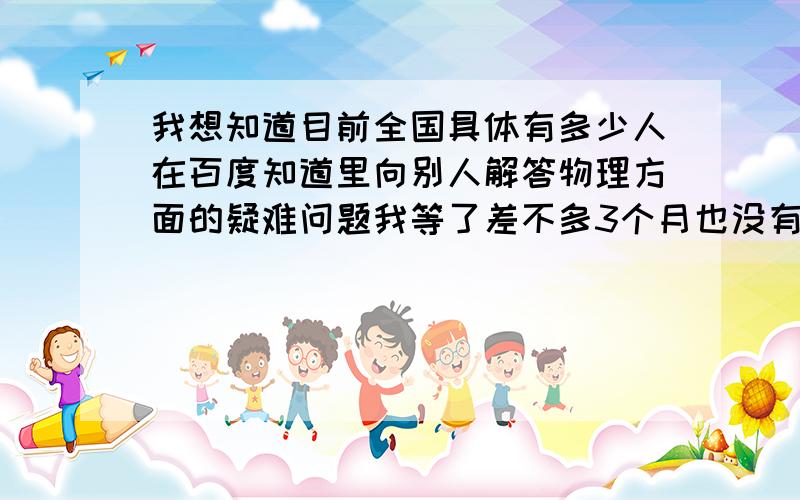 我想知道目前全国具体有多少人在百度知道里向别人解答物理方面的疑难问题我等了差不多3个月也没有